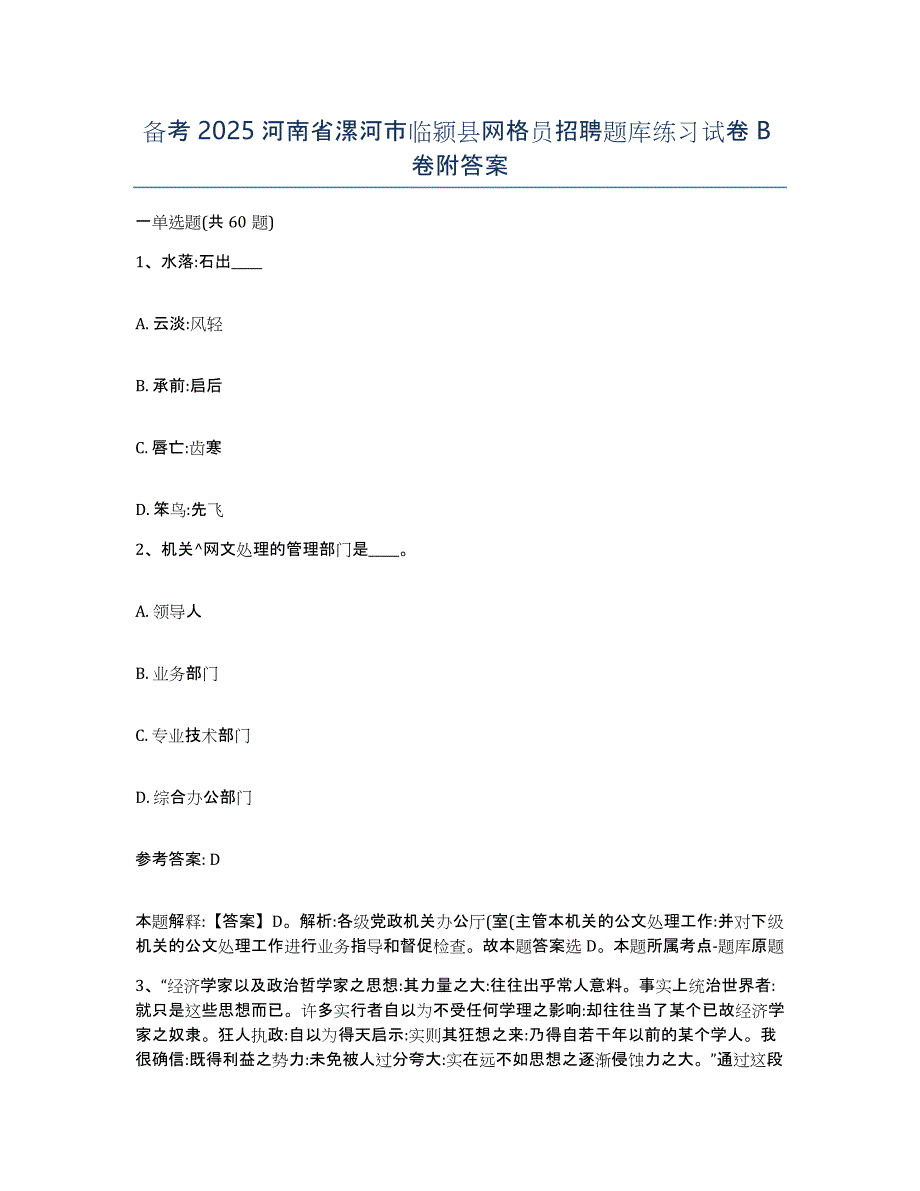 备考 2025 河南省漯河市临颍县网格员招聘题库练习试卷 B 卷附答案

一单选题(共 60 题)

1、水落:石出____

A. 云淡:风轻

B. 承前:启后

C. 唇亡:齿寒

D. 笨鸟:先飞

2、机关^网文处理的管理部门是____。

A. 领导人

B. 业务部门

C. 专业技术部门

D. 综合办公部门

参考答案: D

本题解释:【答案】D。解析:各级党政机关办公厅(室(主管本机关的公文处理工作:并对下级机关的公文处理工作进行业务指导和督促检查。故本题答案选 D。本题所属考点-题库原题

3、“经济学家以及政治哲学家之思想:其力量之大:往往出乎常人意料。事实上统治世界者:就只是这些思想而已。许多实行者自以为不受任何学理之影响:却往往当了某个已故经济学家之奴隶。狂人执政:自以为得天启示:实则其狂想之来:乃得自若干年以前的某个学人。我很确信:既得利益之势力:未免被人过分夸大:实在远不如思想之逐渐侵蚀力之大。”通过这段